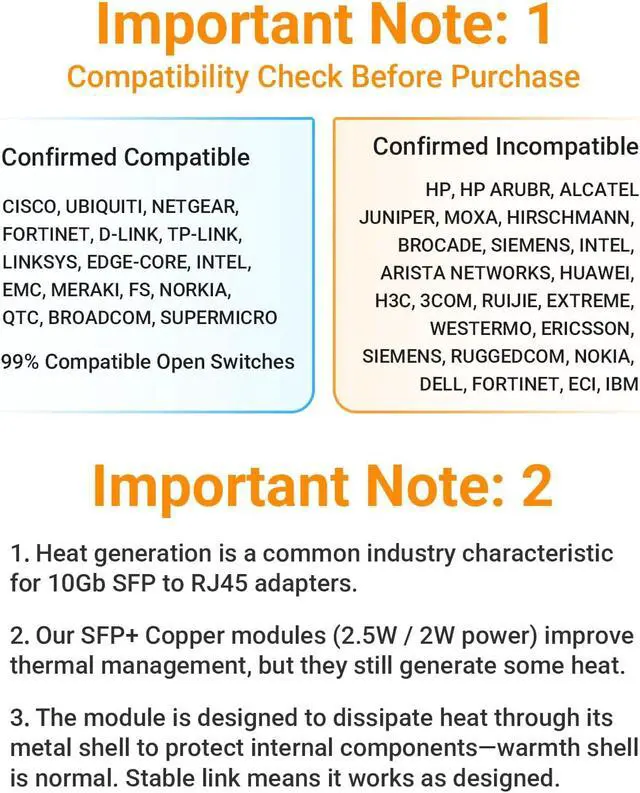 Important Note: 1

Compatibility Check Before Purchase

Confirmed Compatible

CISCO, UBIQUITI, NETGEAR, FORTINET, D-LINK, TP-LINK, LINKSYS, EDGE-CORE, INTEL, EMC, MERAKI, FS, NORKIA, QTC, BROADCOM, SUPERMICRO

99% Compatible Open Switches

Confirmed Incompatible

HP, HP ARUBR, ALCATEL JUNIPER, MOXA, HIRSCHMANN, BROCADE, SIEMENS, INTEL, ARISTA NETWORKS, HUAWEI, H3C, 3COM, RUIJIE, EXTREME, WESTERMO, ERICSSON, SIEMENS, RUGGEDCOM, NOKIA, DELL, FORTINET, ECI, IBM

Important Note: 2

1. Heat generation is a common industry characteristic for 10Gb SFP to RJ45 adapters.

2. Our SFP+ Copper modules (2.5W / 2W power) improve thermal management, but they still generate some heat.

3. The module is designed to dissipate heat through its metal shell to protect internal components—warmth shell is normal. Stable link means it works as designed.